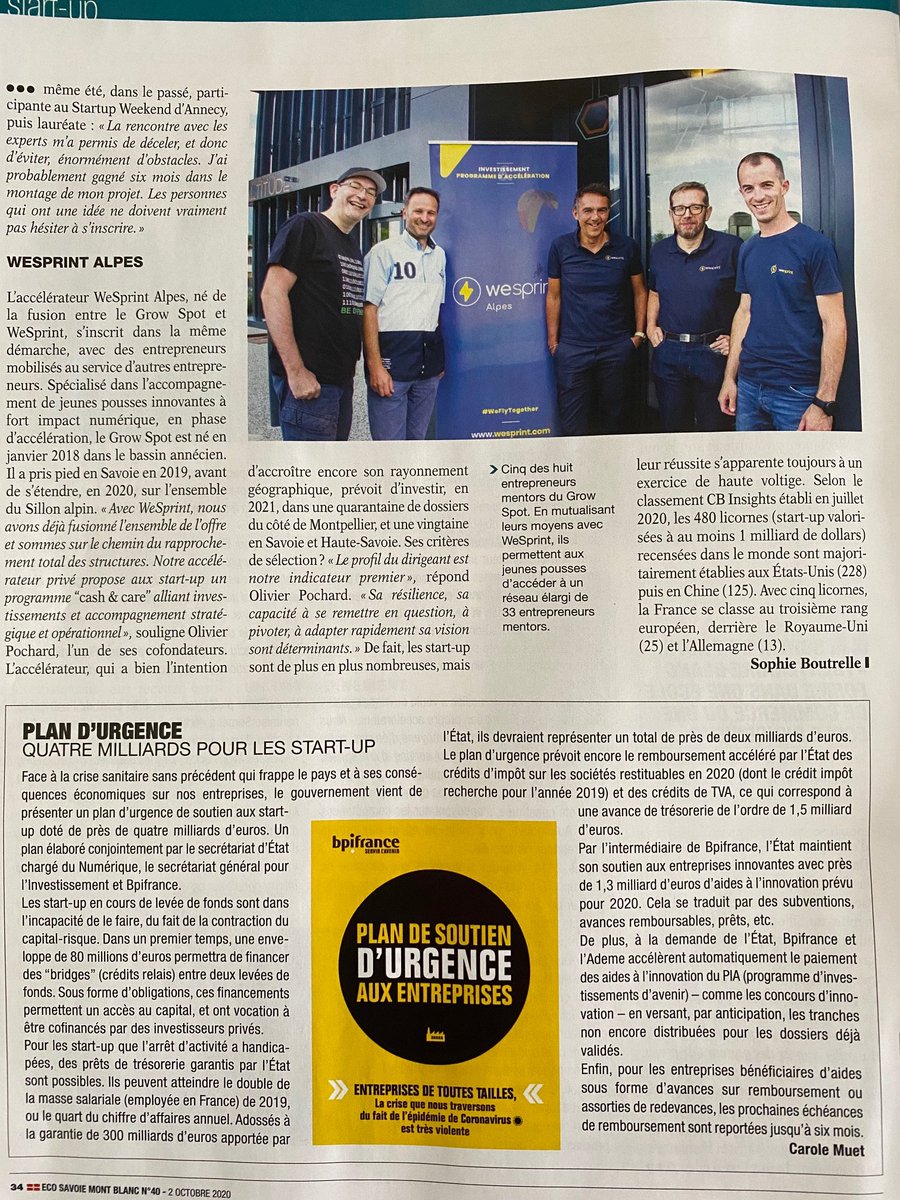 start-up

●●● même été, dans le passé, participante au Startup Weekend d'Annecy, puis lauréate : « La rencontre avec les experts m'a permis de déceler, et donc d'éviter, énormément d'obstacles. J'ai probablement gagné six mois dans le montage de mon projet. Les personnes qui ont une idée ne doivent vraiment pas hésiter à s'inscrire. »

WESPRINT ALPES

L'accélérateur WeSprint Alpes, né de la fusion entre le Grow Spot et WeSprint, s'inscrit dans la même démarche, avec des entrepreneurs mobilisés au service d'autres entrepreneurs. Spécialisé dans l'accompagnement de jeunes pousses innovantes à fort impact numérique, en phase d'accélération, le Grow Spot est né en janvier 2018 dans le bassin annécien. Il a pris pied en Savoie en 2019, avant de s'étendre, en 2020, sur l'ensemble du Sillon alpin. « Avec WeSprint, nous avons déjà fusionné l'ensemble de l'offre et sommes sur le chemin du rapprochement total des structures. Notre accélérateur privé propose aux start-up un programme "cash & care" alliant investissements et accompagnement stratégique et opérationnel », souligne Olivier Pochard, l'un de ses cofondateurs. L'accélérateur, qui a bien l'intention d'accroître encore son rayonnement géographique, prévoit d'investir, en 2021, dans une quarantaine de dossiers du côté de Montpellier, et une vingtaine en Savoie et Haute-Savoie. Ses critères de sélection ? « Le profil du dirigeant est notre indicateur premier », répond Olivier Pochard. « Sa résilience, sa capacité à se remettre en question, à pivoter, à adapter rapidement sa vision sont déterminants. » De fait, les start-up sont de plus en plus nombreuses, mais leur réussite s'apparente toujours à un exercice de haute voltige. Selon le classement CB Insights établi en juillet 2020, les 480 licornes (start-up valorisées à au moins 1 milliard de dollars) recensées dans le monde sont majoritairement établies aux États-Unis (228) puis en Chine (125). Avec cinq licornes, la France se classe au troisième rang européen, derrière le Royaume-Uni (25) et l'Allemagne (13).

Sophie Boutrelle

INVESTISSEMENT PROGRAMME D'ACCÉLÉRATION
wesprint Alpes
#WeFlyTogether
www.wesprint.com
10

Cinq des huit entrepreneurs mentors du Grow Spot. En mutualisant leurs moyens avec WeSprint, ils permettent aux jeunes pousses d'accéder à un réseau élargi de 33 entrepreneurs mentors.

PLAN D'URGENCE
QUATRE MILLIARDS POUR LES START-UP

Face à la crise sanitaire sans précédent qui frappe le pays et à ses conséquences économiques sur nos entreprises, le gouvernement vient de présenter un plan d'urgence de soutien aux start-up doté de près de quatre milliards d'euros. Un plan élaboré conjointement par le secrétariat d'État chargé du Numérique, le secrétariat général pour l'Investissement et Bpifrance.

Les start-up en cours de levée de fonds sont dans l'incapacité de le faire, du fait de la contraction du capital-risque. Dans un premier temps, une enveloppe de 80 millions d'euros permettra de financer des "bridges" (crédits relais) entre deux levées de fonds. Sous forme d'obligations, ces financements permettent un accès au capital, et ont vocation à être cofinancés par des investisseurs privés.

Pour les start-up que l'arrêt d'activité a handicapées, des prêts de trésorerie garantis par l'État sont possibles. Ils peuvent atteindre le double de la masse salariale (employée en France) de 2019, ou le quart du chiffre d'affaires annuel. Adossés à la garantie de 300 milliards d'euros apportée par l'État, ils devraient représenter un total de près de deux milliards d'euros.

Le plan d'urgence prévoit encore le remboursement accéléré par l'État des crédits d'impôt sur les sociétés restituables en 2020 (dont le crédit impôt recherche pour l'année 2019) et des crédits de TVA, ce qui correspond à une avance de trésorerie de l'ordre de 1,5 milliard d'euros.

Par l'intermédiaire de Bpifrance, l'État maintient son soutien aux entreprises innovantes avec près de 1,3 milliard d'euros d'aides à l'innovation prévu pour 2020. Cela se traduit par des subventions, avances remboursables, prêts, etc.

De plus, à la demande de l'État, Bpifrance et l'Ademe accélèrent automatiquement le paiement des aides à l'innovation du PIA (programme d'investissements d'avenir) – comme les concours d'innovation – en versant, par anticipation, les tranches non encore distribuées pour les dossiers déjà validés.

Enfin, pour les entreprises bénéficiaires d'aides sous forme d'avances sur remboursement ou assorties de redevances, les prochaines échéances de remboursement sont reportées jusqu'à six mois.

Carole Muet

bpifrance SERVIR L'AVENIR
PLAN DE SOUTIEN D'URGENCE AUX ENTREPRISES
ENTREPRISES DE TOUTES TAILLES,
La crise que nous traversons du fait de l'épidémie de Coronavirus est très violente

34 ECO SAVOIE MONT BLANC N°40 - 2 OCTOBRE 2020